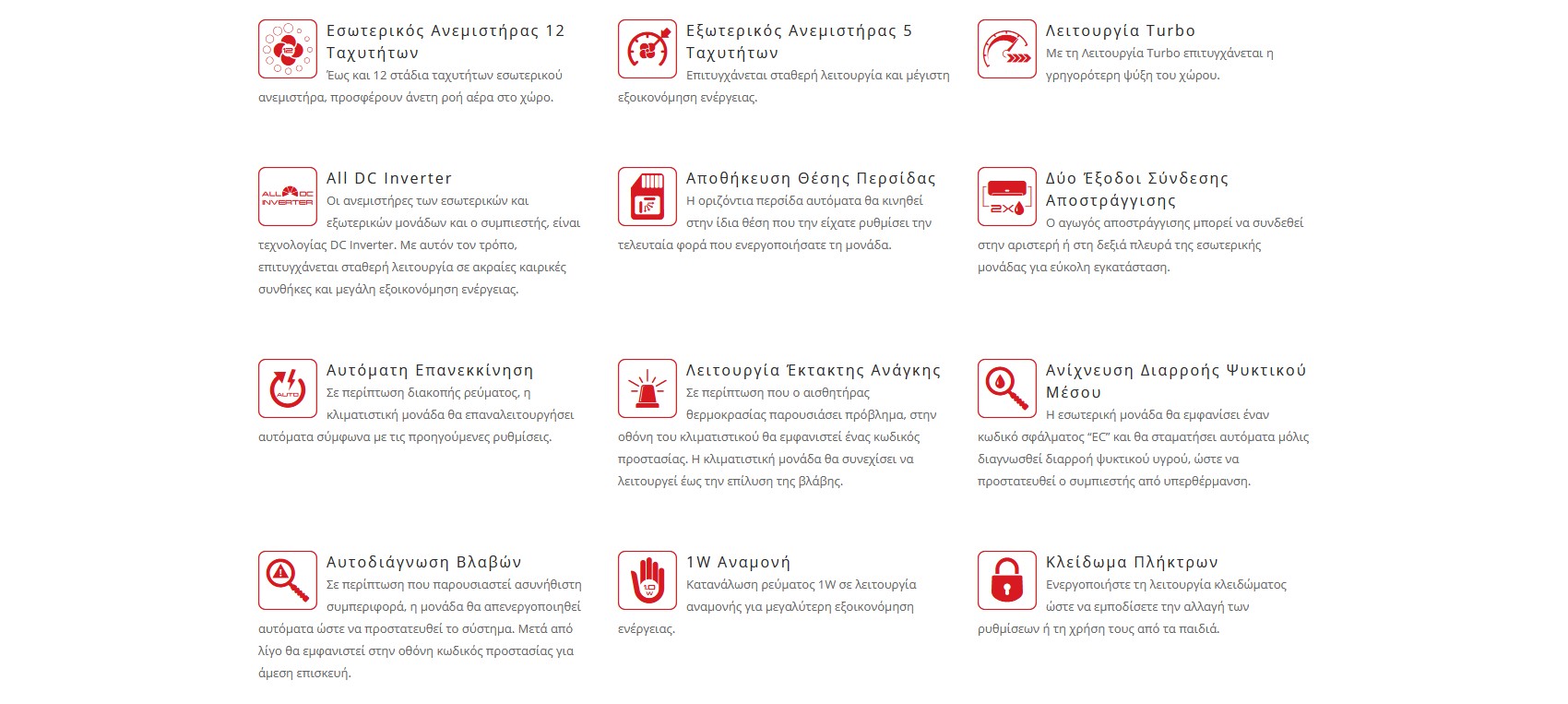 Εσωτερικός Ανεμιστήρας 12 Ταχυτήτων
Έως και 12 στάδια ταχυτήτων εσωτερικού ανεμιστήρα, προσφέρουν άνετη ροή αέρα στο χώρο.

Εξωτερικός Ανεμιστήρας 5 Ταχυτήτων
Επιτυγχάνεται σταθερή λειτουργία και μέγιστη εξοικονόμηση ενέργειας.

Λειτουργία Turbo
Με τη Λειτουργία Turbo επιτυγχάνεται η γρηγορότερη ψύξη του χώρου.

ALL DC INVERTER
All DC Inverter
Οι ανεμιστήρες των εσωτερικών και εξωτερικών μονάδων και ο συμπιεστής, είναι τεχνολογίας DC Inverter. Με αυτόν τον τρόπο, επιτυγχάνεται σταθερή λειτουργία σε ακραίες καιρικές συνθήκες και μεγάλη εξοικονόμηση ενέργειας.

Αποθήκευση Θέσης Περσίδας
Η οριζόντια περσίδα αυτόματα θα κινηθεί στην ίδια θέση που την είχατε ρυθμίσει την τελευταία φορά που ενεργοποιήσατε τη μονάδα.

2X
Δύο Έξοδοι Σύνδεσης Αποστράγγισης
Ο αγωγός αποστράγγισης μπορεί να συνδεθεί στην αριστερή ή στη δεξιά πλευρά της εσωτερικής μονάδας για εύκολη εγκατάσταση.

AUTO
Αυτόματη Επανεκκίνηση
Σε περίπτωση διακοπής ρεύματος, η κλιματιστική μονάδα θα επαναλειτουργήσει αυτόματα σύμφωνα με τις προηγούμενες ρυθμίσεις.

Λειτουργία Έκτακτης Ανάγκης
Σε περίπτωση που ο αισθητήρας θερμοκρασίας παρουσιάσει πρόβλημα, στην οθόνη του κλιματιστικού θα εμφανιστεί ένας κωδικός προστασίας. Η κλιματιστική μονάδα θα συνεχίσει να λειτουργεί έως την επίλυση της βλάβης.

Ανίχνευση Διαρροής Ψυκτικού Μέσου
Η εσωτερική μονάδα θα εμφανίσει έναν κωδικό σφάλματος "EC" και θα σταματήσει αυτόματα μόλις διαγνωσθεί διαρροή ψυκτικού υγρού, ώστε να προστατευθεί ο συμπιεστής από υπερθέρμανση.

Αυτοδιάγνωση Βλαβών
Σε περίπτωση που παρουσιαστεί ασυνήθιστη συμπεριφορά, η μονάδα θα απενεργοποιηθεί αυτόματα ώστε να προστατευθεί το σύστημα. Μετά από λίγο θα εμφανιστεί στην οθόνη κωδικός προστασίας για άμεση επισκευή.

1.0 W
1W Αναμονή
Κατανάλωση ρεύματος 1W σε λειτουργία αναμονής για μεγαλύτερη εξοικονόμηση ενέργειας.

Κλείδωμα Πλήκτρων
Ενεργοποιήστε τη λειτουργία κλειδώματος ώστε να εμποδίσετε την αλλαγή των ρυθμίσεων ή τη χρήση τους από τα παιδιά.